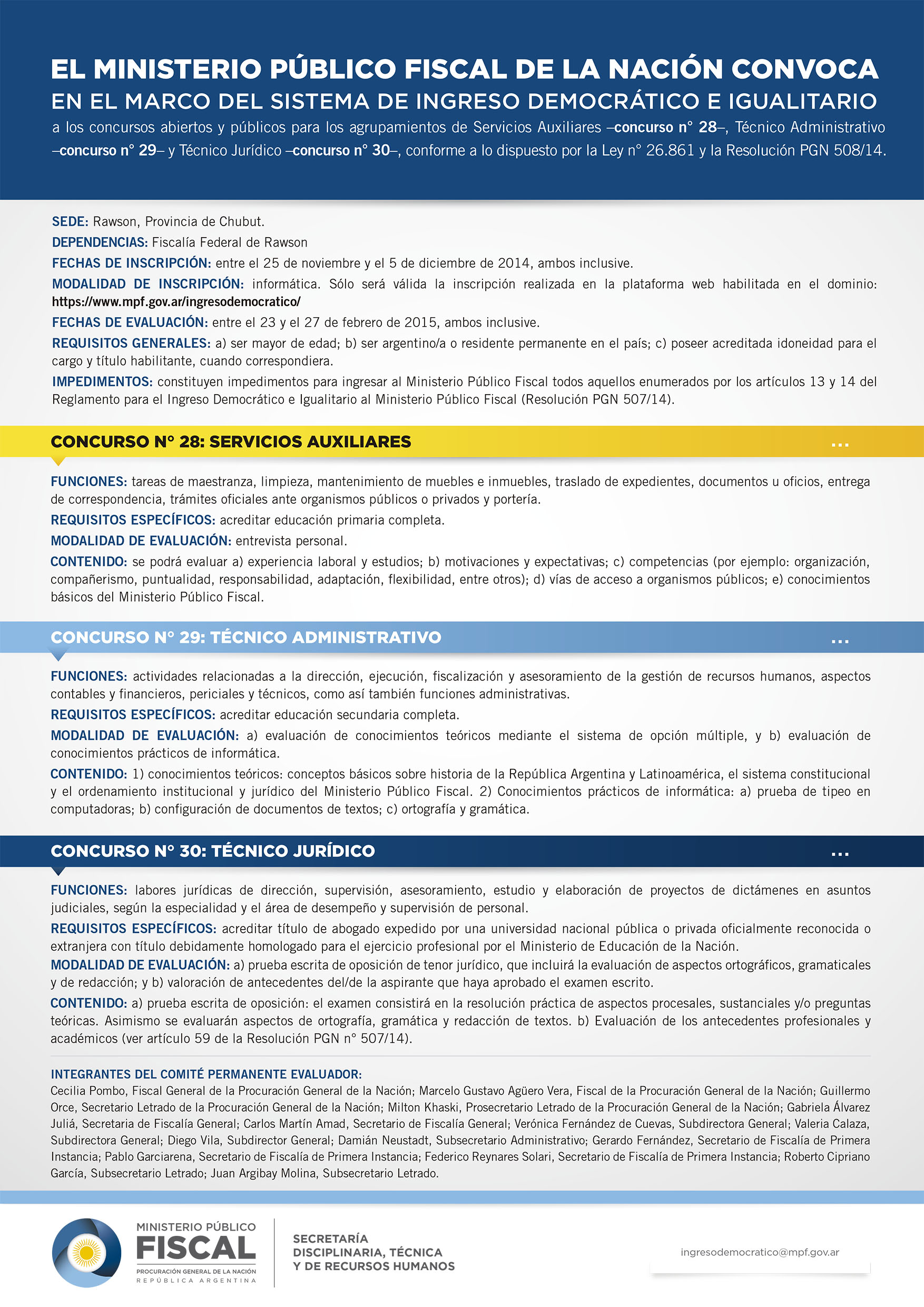 EL MINISTERIO PÚBLICO FISCAL DE LA NACIÓN CONVOCA
EN EL MARCO DEL SISTEMA DE INGRESO DEMOCRÁTICO E IGUALITARIO
a los concursos abiertos y públicos para los agrupamientos de Servicios Auxiliares –concurso n° 28–, Técnico Administrativo –concurso n° 29– y Técnico Jurídico –concurso n° 30–, conforme a lo dispuesto por la Ley n° 26.861 y la Resolución PGN 508/14.

SEDE: Rawson, Provincia de Chubut.

DEPENDENCIAS: Fiscalía Federal de Rawson

FECHAS DE INSCRIPCIÓN: entre el 25 de noviembre y el 5 de diciembre de 2014, ambos inclusive.

MODALIDAD DE INSCRIPCIÓN: informática. Sólo será válida la inscripción realizada en la plataforma web habilitada en el dominio: https://www.mpf.gov.ar/ingresodemocratico/

FECHAS DE EVALUACIÓN: entre el 23 y el 27 de febrero de 2015, ambos inclusive.

REQUISITOS GENERALES: a) ser mayor de edad; b) ser argentino/a o residente permanente en el país; c) poseer acreditada idoneidad para el cargo y título habilitante, cuando correspondiera.

IMPEDIMENTOS: constituyen impedimentos para ingresar al Ministerio Público Fiscal todos aquellos enumerados por los artículos 13 y 14 del Reglamento para el Ingreso Democrático e Igualitario al Ministerio Público Fiscal (Resolución PGN 507/14).

CONCURSO N° 28: SERVICIOS AUXILIARES ...

FUNCIONES: tareas de maestranza, limpieza, mantenimiento de muebles e inmuebles, traslado de expedientes, documentos u oficios, entrega de correspondencia, trámites oficiales ante organismos públicos o privados y portería.

REQUISITOS ESPECÍFICOS: acreditar educación primaria completa.

MODALIDAD DE EVALUACIÓN: entrevista personal.

CONTENIDO: se podrá evaluar a) experiencia laboral y estudios; b) motivaciones y expectativas; c) competencias (por ejemplo: organización, compañerismo, puntualidad, responsabilidad, adaptación, flexibilidad, entre otros); d) vías de acceso a organismos públicos; e) conocimientos básicos del Ministerio Público Fiscal.

CONCURSO N° 29: TÉCNICO ADMINISTRATIVO ...

FUNCIONES: actividades relacionadas a la dirección, ejecución, fiscalización y asesoramiento de la gestión de recursos humanos, aspectos contables y financieros, periciales y técnicos, como así también funciones administrativas.

REQUISITOS ESPECÍFICOS: acreditar educación secundaria completa.

MODALIDAD DE EVALUACIÓN: a) evaluación de conocimientos teóricos mediante el sistema de opción múltiple, y b) evaluación de conocimientos prácticos de informática.

CONTENIDO: 1) conocimientos teóricos: conceptos básicos sobre historia de la República Argentina y Latinoamérica, el sistema constitucional y el ordenamiento institucional y jurídico del Ministerio Público Fiscal. 2) Conocimientos prácticos de informática: a) prueba de tipeo en computadoras; b) configuración de documentos de textos; c) ortografía y gramática.

CONCURSO N° 30: TÉCNICO JURÍDICO ...

FUNCIONES: labores jurídicas de dirección, supervisión, asesoramiento, estudio y elaboración de proyectos de dictámenes en asuntos judiciales, según la especialidad y el área de desempeño y supervisión de personal.

REQUISITOS ESPECÍFICOS: acreditar título de abogado expedido por una universidad nacional pública o privada oficialmente reconocida o extranjera con título debidamente homologado para el ejercicio profesional por el Ministerio de Educación de la Nación.

MODALIDAD DE EVALUACIÓN: a) prueba escrita de oposición de tenor jurídico, que incluirá la evaluación de aspectos ortográficos, gramaticales y de redacción; y b) valoración de antecedentes del/de la aspirante que haya aprobado el examen escrito.

CONTENIDO: a) prueba escrita de oposición: el examen consistirá en la resolución práctica de aspectos procesales, sustanciales y/o preguntas teóricas. Asimismo se evaluarán aspectos de ortografía, gramática y redacción de textos. b) Evaluación de los antecedentes profesionales y académicos (ver artículo 59 de la Resolución PGN n° 507/14).

INTEGRANTES DEL COMITÉ PERMANENTE EVALUADOR:
Cecilia Pombo, Fiscal General de la Procuración General de la Nación; Marcelo Gustavo Agüero Vera, Fiscal de la Procuración General de la Nación; Guillermo Orce, Secretario Letrado de la Procuración General de la Nación; Milton Khaski, Prosecretario Letrado de la Procuración General de la Nación; Gabriela Álvarez Juliá, Secretaria de Fiscalía General; Carlos Martín Amad, Secretario de Fiscalía General; Verónica Fernández de Cuevas, Subdirectora General; Valeria Calaza, Subdirectora General; Diego Vila, Subdirector General; Damián Neustadt, Subsecretario Administrativo; Gerardo Fernández, Secretario de Fiscalía de Primera Instancia; Pablo Garciarena, Secretario de Fiscalía de Primera Instancia; Federico Reynares Solari, Secretario de Fiscalía de Primera Instancia; Roberto Cipriano García, Subsecretario Letrado; Juan Argibay Molina, Subsecretario Letrado.

MINISTERIO PÚBLICO FISCAL
PROCURACIÓN GENERAL DE LA NACIÓN
REPÚBLICA ARGENTINA

SECRETARÍA DISCIPLINARIA, TÉCNICA Y DE RECURSOS HUMANOS

ingresodemocratico@mpf.gov.ar